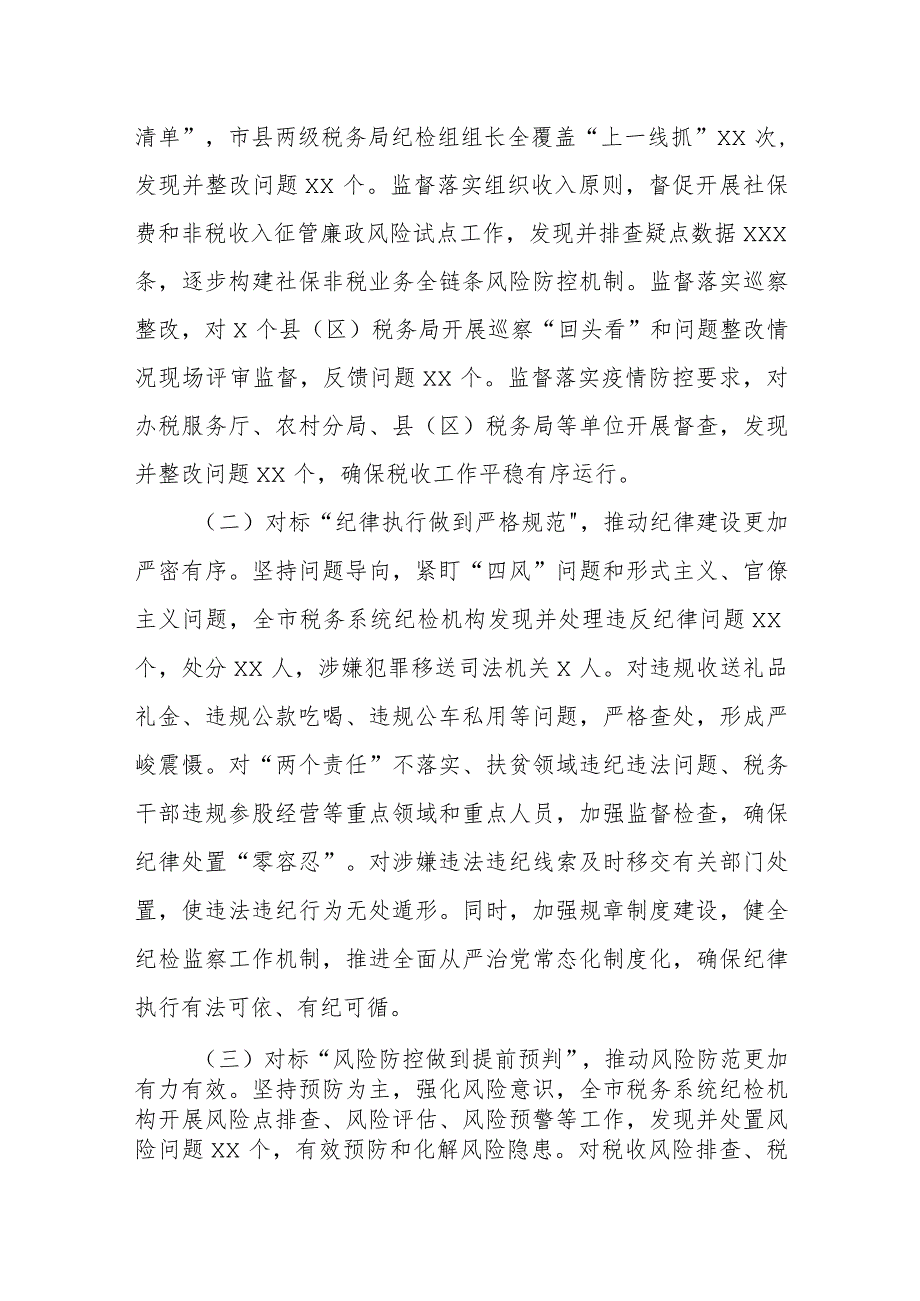 清单”，市县两级税务局纪检组组长全覆盖“上一线抓”XX 次，发现并整改问题 XX 个。监督落实组织收入原则，督促开展社保费和非税收入征管廉政风险试点工作，发现并排查疑点数据 XXX 条，逐步构建社保非税业务全链条风险防控机制。监督落实巡察整改，对 X 个县（区）税务局开展巡察“回头看”和问题整改情况现场评审监督，反馈问题 XX 个。监督落实疫情防控要求，对办税服务厅、农村分局、县（区）税务局等单位开展督查，发现并整改问题 XX 个，确保税收工作平稳有序运行。

（二）对标“纪律执行做到严格规范"，推动纪律建设更加严密有序。坚持问题导向，紧盯“四风”问题和形式主义、官僚主义问题，全市税务系统纪检机构发现并处理违反纪律问题 XX 个，处分 XX 人，涉嫌犯罪移送司法机关 X 人。对违规收送礼品礼金、违规公款吃喝、违规公车私用等问题，严格查处，形成严峻震慑。对“两个责任”不落实、扶贫领域违纪违法问题、税务干部违规参股经营等重点领域和重点人员，加强监督检查，确保纪律处置“零容忍”。对涉嫌违法违纪线索及时移交有关部门处置，使违法违纪行为无处遁形。同时，加强规章制度建设，健全纪检监察工作机制，推进全面从严治党常态化制度化，确保纪律执行有法可依、有纪可循。

（三）对标“风险防控做到提前预判”，推动风险防范更加有力有效。坚持预防为主，强化风险意识，全市税务系统纪检机构开展风险点排查、风险评估、风险预警等工作，发现并处置风险问题 XX 个，有效预防和化解风险隐患。对税收风险排查、税